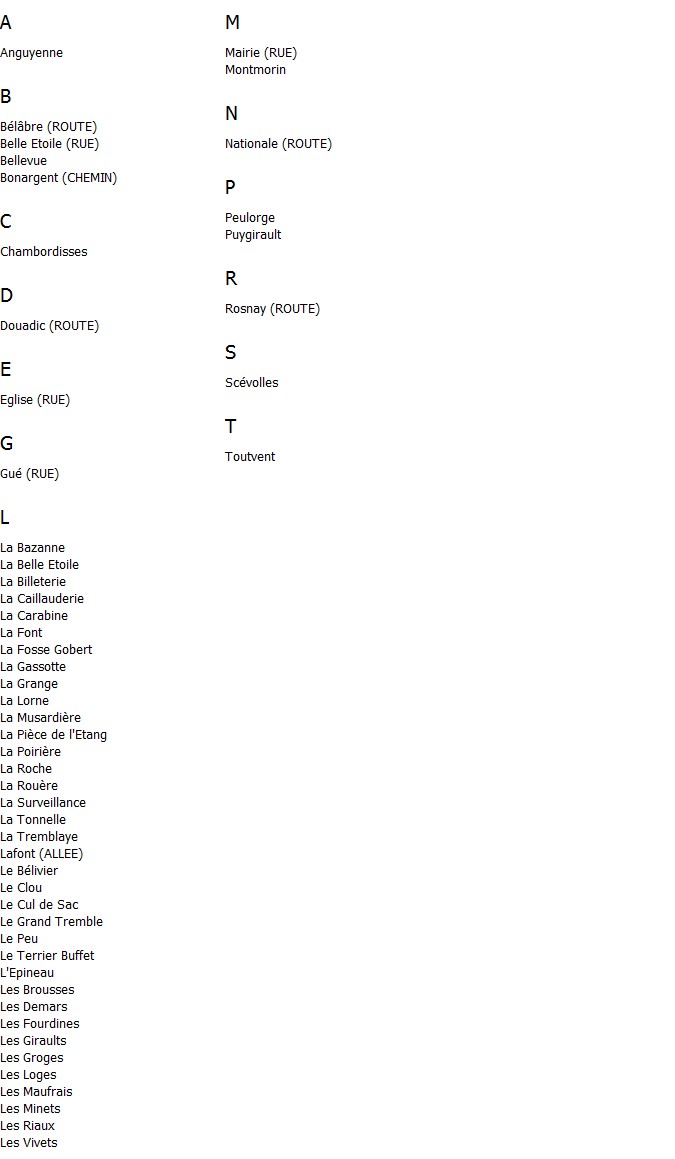 A

Anguyenne

B

Bélâbre (ROUTE)
Belle Etoile (RUE)
Bellevue
Bonargent (CHEMIN)

C

Chambordisses

D

Douadic (ROUTE)

E

Eglise (RUE)

G

Gué (RUE)

L

La Bazanne
La Belle Etoile
La Billeterie
La Caillauderie
La Carabine
La Font
La Fosse Gobert
La Gassotte
La Grange
La Lorne
La Musardière
La Pièce de l'Etang
La Poirière
La Roche
La Rouère
La Surveillance
La Tonnelle
La Tremblaye
Lafont (ALLEE)
Le Bélivier
Le Clou
Le Cul de Sac
Le Grand Tremble
Le Peu
Le Terrier Buffet
L'Epineau
Les Brousses
Les Demars
Les Fourdines
Les Giraults
Les Groges
Les Loges
Les Maufrais
Les Minets
Les Riaux
Les Vivets

M

Mairie (RUE)
Montmorin

N

Nationale (ROUTE)

P

Peulorge
Puygirault

R

Rosnay (ROUTE)

S

Scévolles

T

Toutvent